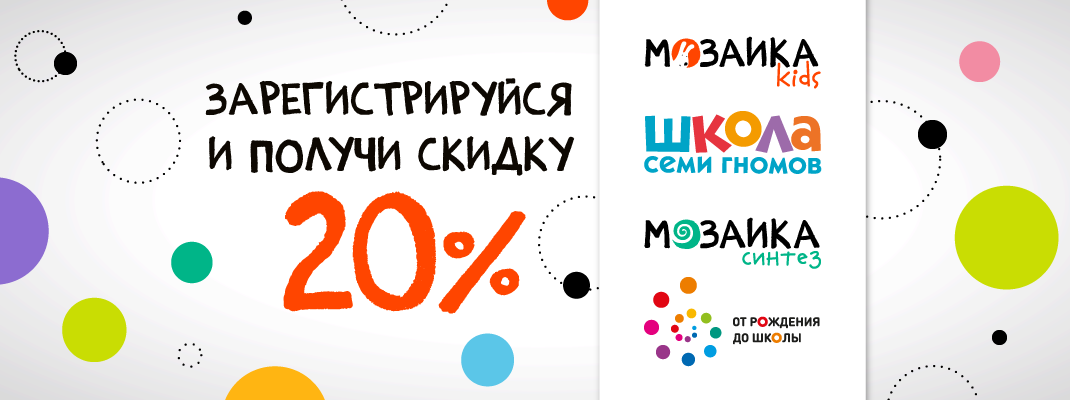 ЗАРЕГИСТРИРУЙСЯ И ПОЛУЧИ СКИДКУ
20%

МОЗАИКА kids

ШКОЛА СЕМИ ГНОМОВ

МОЗАИКА синтез

ОТ РОЖДЕНИЯ ДО ШКОЛЫ